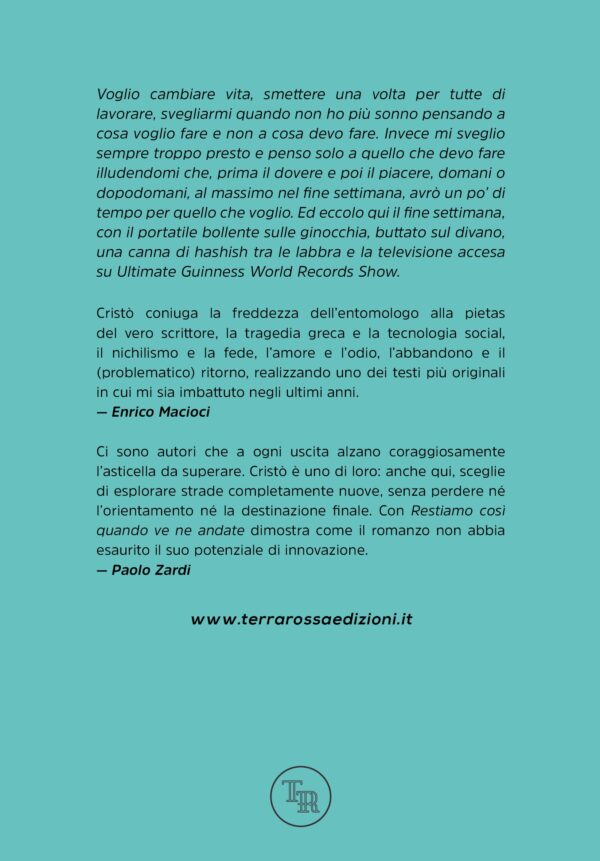 Voglio cambiare vita, smettere una volta per tutte di lavorare, svegliarmi quando non ho più sonno pensando a cosa voglio fare e non a cosa devo fare. Invece mi sveglio sempre troppo presto e penso solo a quello che devo fare illudendomi che, prima il dovere e poi il piacere, domani o dopodomani, al massimo nel fine settimana, avrò un po' di tempo per quello che voglio. Ed eccolo qui il fine settimana, con il portatile bollente sulle ginocchia, buttato sul divano, una canna di hashish tra le labbra e la televisione accesa su Ultimate Guinness World Records Show.

Cristò coniuga la freddezza dell'entomologo alla pietas del vero scrittore, la tragedia greca e la tecnologia social, il nichilismo e la fede, l'amore e l'odio, l'abbandono e il (problematico) ritorno, realizzando uno dei testi più originali in cui mi sia imbattuto negli ultimi anni.
— Enrico Macioci

Ci sono autori che a ogni uscita alzano coraggiosamente l'asticella da superare. Cristò è uno di loro: anche qui, sceglie di esplorare strade completamente nuove, senza perdere né l'orientamento né la destinazione finale. Con Restiamo così quando ve ne andate dimostra come il romanzo non abbia esaurito il suo potenziale di innovazione.
— Paolo Zardi

www.terrarossaedizioni.it

TR